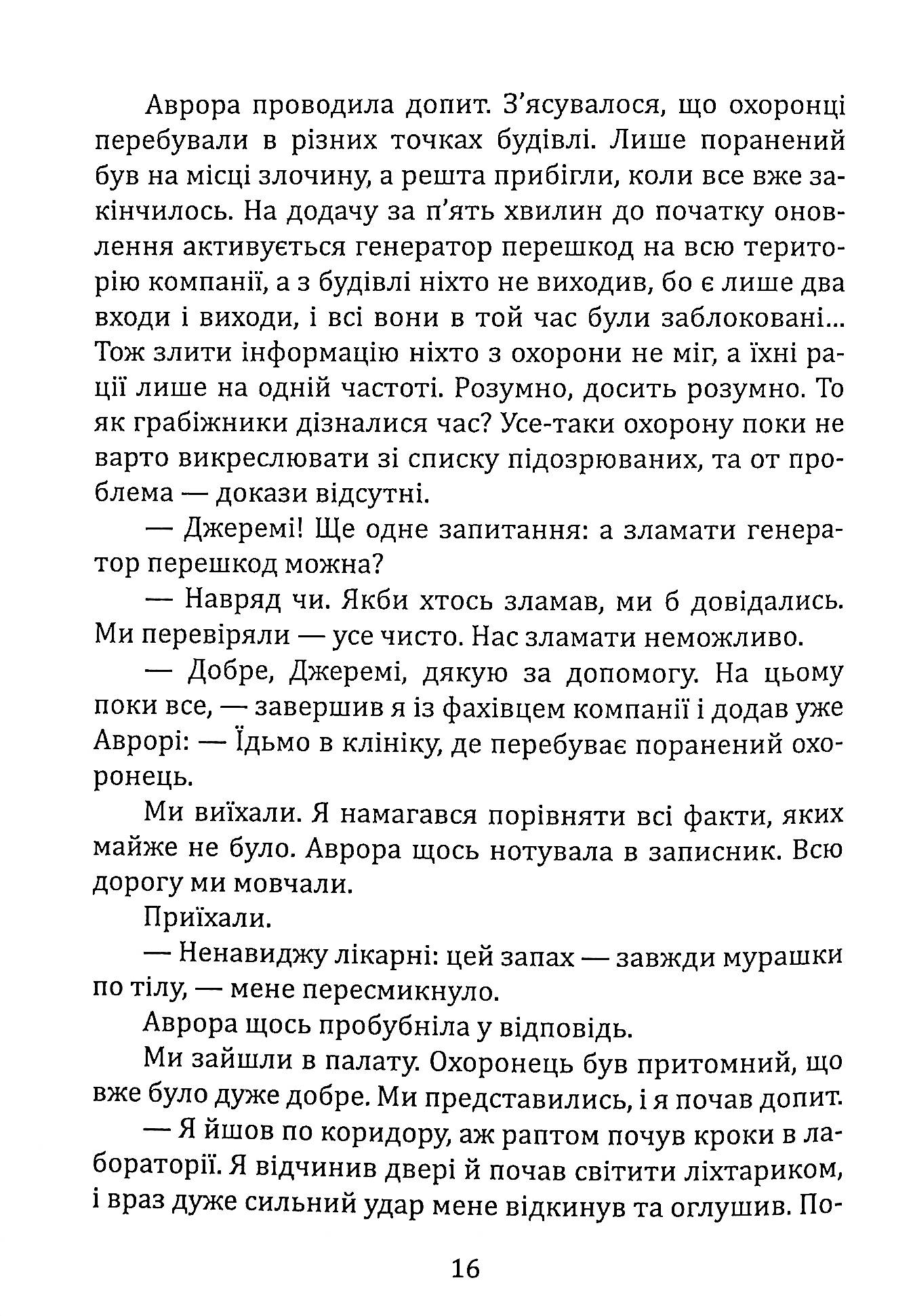 Аврора проводила допит. З'ясувалося, що охоронці перебували в різних точках будівлі. Лише поранений був на місці злочину, а решта прибігли, коли все вже закінчилось. На додачу за п'ять хвилин до початку оновлення активується генератор перешкод на всю територію компанії, а з будівлі ніхто не виходив, бо є лише два входи і виходи, і всі вони в той час були заблоковані... Тож злити інформацію ніхто з охорони не міг, а їхні рації лише на одній частоті. Розумно, досить розумно. То як грабіжники дізналися час? Усе-таки охорону поки не варто викреслювати зі списку підозрюваних, та от проблема — докази відсутні.

— Джеремі! Ще одне запитання: а зламати генератор перешкод можна?

— Навряд чи. Якби хтось зламав, ми б довідались. Ми перевіряли — усе чисто. Нас зламати неможливо.

— Добре, Джеремі, дякую за допомогу. На цьому поки все, — завершив я із фахівцем компанії і додав уже Аврорі: — Їдьмо в клініку, де перебуває поранений охоронець.

Ми виїхали. Я намагався порівняти всі факти, яких майже не було. Аврора щось нотувала в записник. Всю дорогу ми мовчали.

Приїхали.

— Ненавиджу лікарні: цей запах — завжди мурашки по тілу, — мене пересмикнуло.

Аврора щось пробубніла у відповідь.

Ми зайшли в палату. Охоронець був притомний, що вже було дуже добре. Ми представились, і я почав допит.

— Я йшов по коридору, аж раптом почув кроки в лабораторії. Я відчинив двері й почав світити ліхтариком, і враз дуже сильний удар мене відкинув та оглушив. По-

16